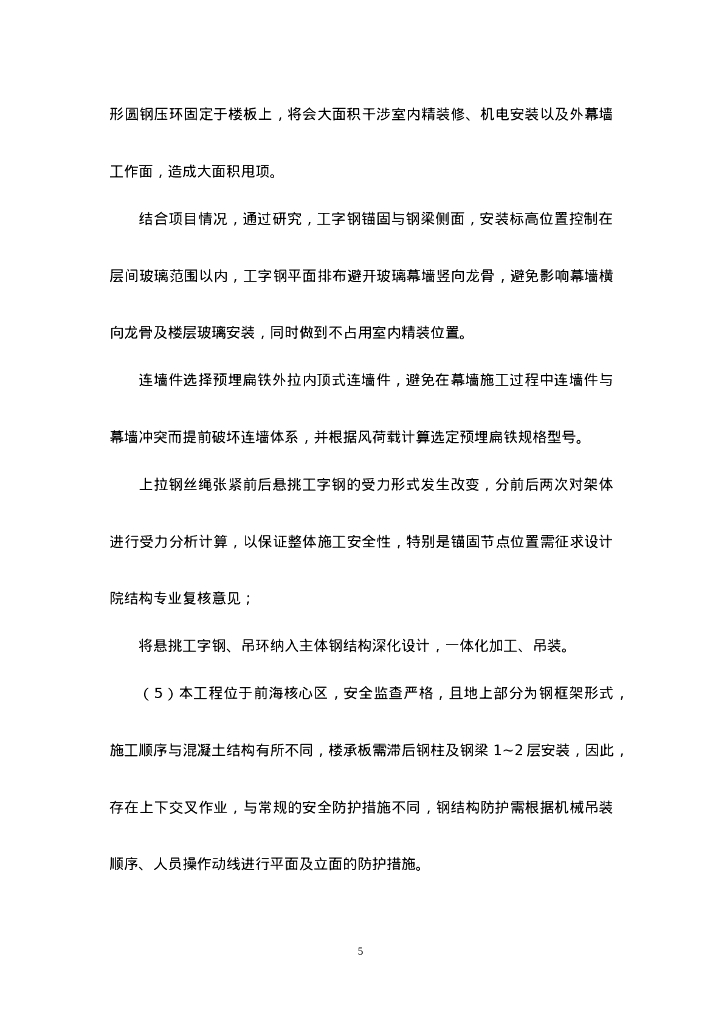 形圆钢压环固定于楼板上，将会大面积干涉室内精装修、机电安装以及外幕墙工作面，造成大面积甩项。

结合项目情况，通过研究，工字钢锚固与钢梁侧面，安装标高位置控制在层间玻璃范围以内，工字钢平面排布避开玻璃幕墙竖向龙骨，避免影响幕墙横向龙骨及楼层玻璃安装，同时做到不占用室内精装位置。

连墙件选择预埋扁铁外拉内顶式连墙件，避免在幕墙施工过程中连墙件与幕墙冲突而提前破坏连墙体系，并根据风荷载计算选定预埋扁铁规格型号。

上拉钢丝绳张紧前后悬挑工字钢的受力形式发生改变，分前后两次对架体进行受力分析计算，以保证整体施工安全性，特别是锚固节点位置需征求设计院结构专业复核意见；

将悬挑工字钢、吊环纳入主体钢结构深化设计，一体化加工、吊装。

（5）本工程位于前海核心区，安全监查严格，且地上部分为钢框架形式，施工顺序与混凝土结构有所不同，楼承板需滞后钢柱及钢梁 1~2 层安装，因此，存在上下交叉作业，与常规的安全防护措施不同，钢结构防护需根据机械吊装顺序、人员操作动线进行平面及立面的防护措施。

5